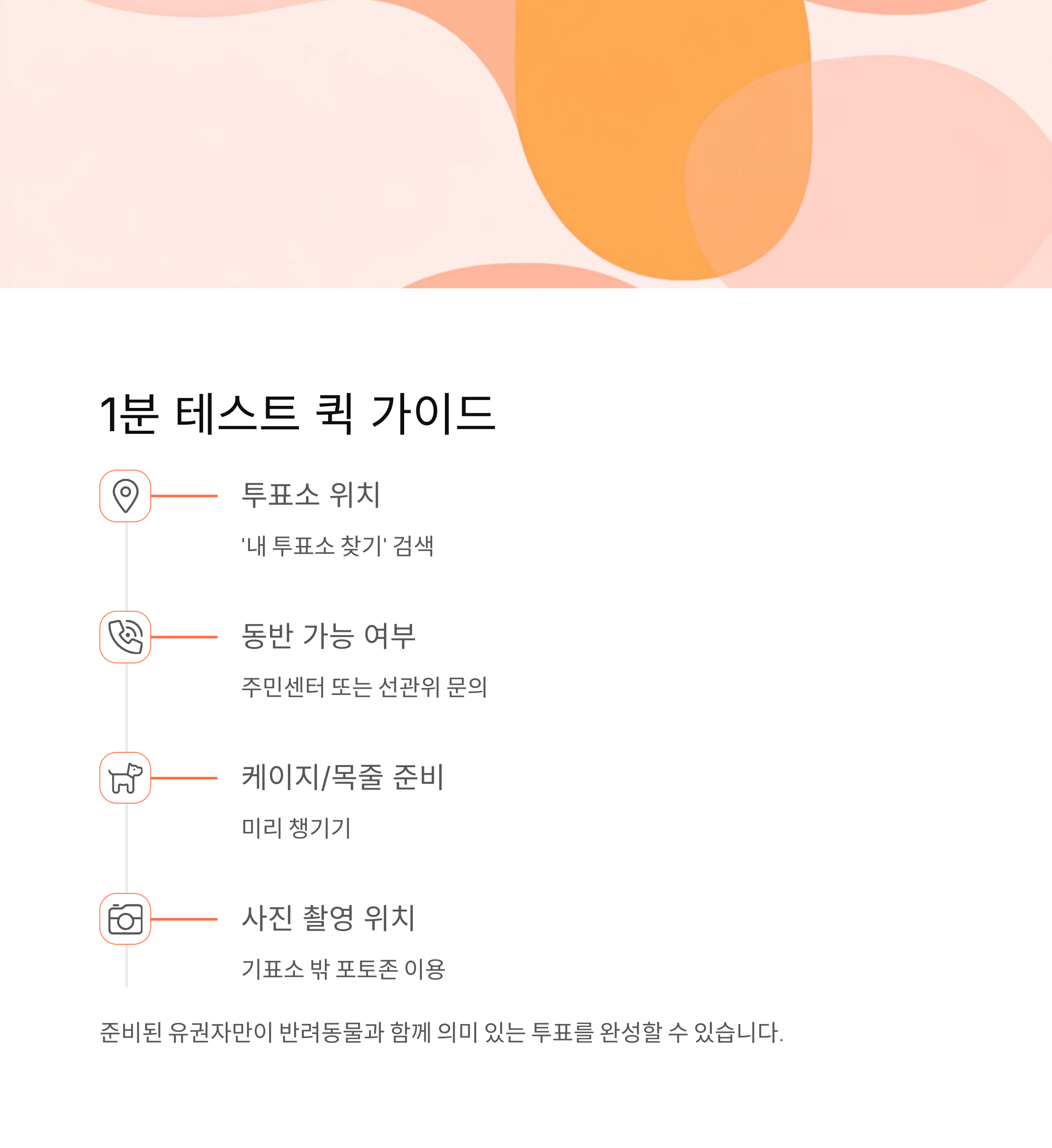 1분 테스트 퀵 가이드

투표소 위치

'내 투표소 찾기' 검색

동반 가능 여부

주민센터 또는 선관위 문의

케이지/목줄 준비

미리 챙기기

사진 촬영 위치

기표소 밖 포토존 이용

준비된 유권자만이 반려동물과 함께 의미 있는 투표를 완성할 수 있습니다.